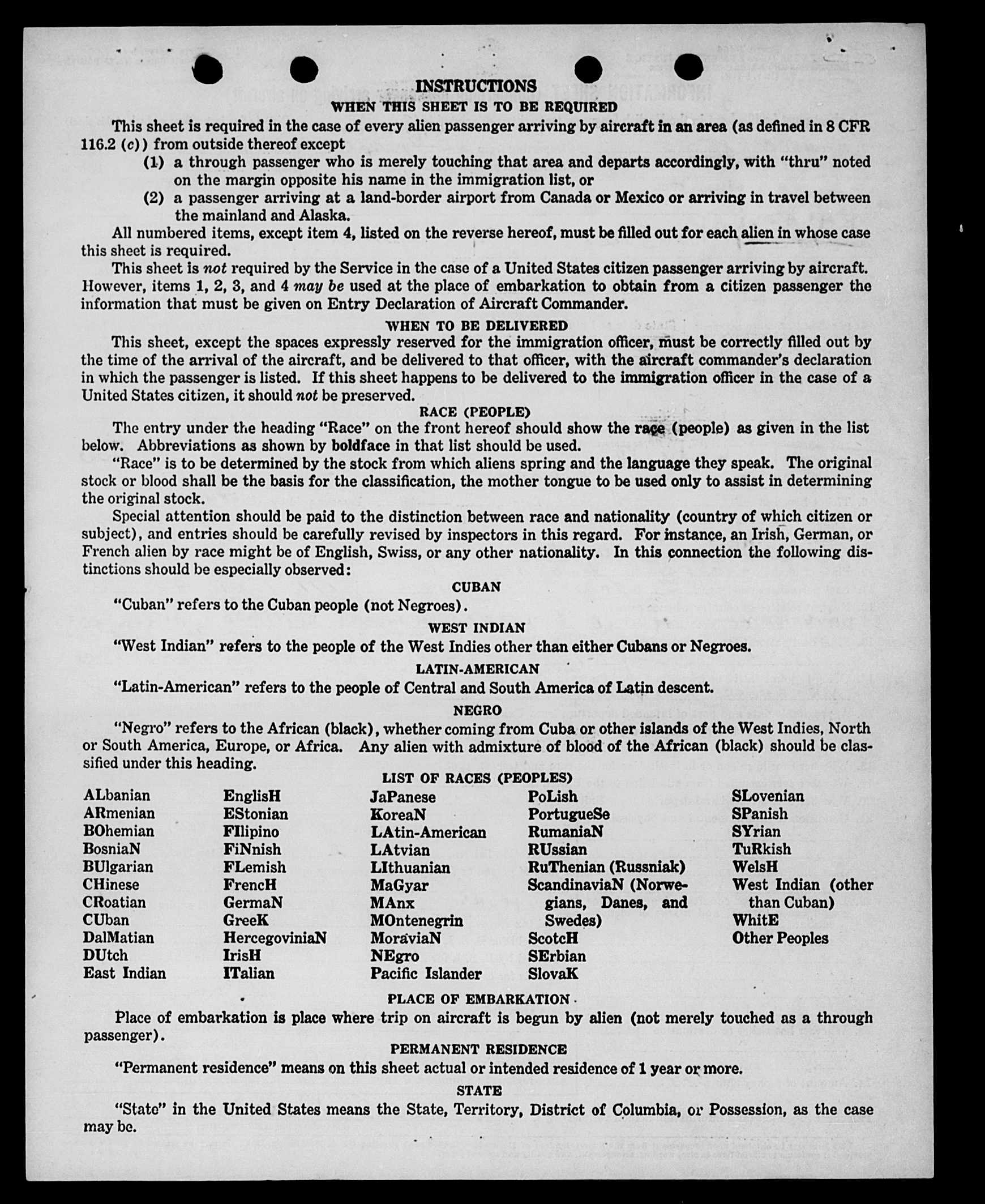 INSTRUCTIONS

WHEN THIS SHEET IS TO BE REQUIRED

This sheet is required in the case of every alien passenger arriving by aircraft in an area (as defined in 8 CFR 116.2 (c)) from outside thereof except

(1) a through passenger who is merely touching that area and departs accordingly, with "thru" noted on the margin opposite his name in the immigration list, or

(2) a passenger arriving at a land-border airport from Canada or Mexico or arriving in travel between the mainland and Alaska.

All numbered items, except item 4, listed on the reverse hereof, must be filled out for each alien in whose case this sheet is required.

This sheet is not required by the Service in the case of a United States citizen passenger arriving by aircraft. However, items 1, 2, 3, and 4 may be used at the place of embarkation to obtain from a citizen passenger the information that must be given on Entry Declaration of Aircraft Commander.

WHEN TO BE DELIVERED

This sheet, except the spaces expressly reserved for the immigration officer, must be correctly filled out by the time of the arrival of the aircraft, and be delivered to that officer, with the aircraft commander's declaration in which the passenger is listed. If this sheet happens to be delivered to the immigration officer in the case of a United States citizen, it should not be preserved.

RACE (PEOPLE)

The entry under the heading "Race" on the front hereof should show the race (people) as given in the list below. Abbreviations as shown by boldface in that list should be used.

"Race" is to be determined by the stock from which aliens spring and the language they speak. The original stock or blood shall be the basis for the classification, the mother tongue to be used only to assist in determining the original stock.

Special attention should be paid to the distinction between race and nationality (country of which citizen or subject), and entries should be carefully revised by inspectors in this regard. For instance, an Irish, German, or French alien by race might be of English, Swiss, or any other nationality. In this connection the following distinctions should be especially observed:

CUBAN

"Cuban" refers to the Cuban people (not Negroes).

WEST INDIAN

"West Indian" refers to the people of the West Indies other than either Cubans or Negroes.

LATIN-AMERICAN

"Latin-American" refers to the people of Central and South America of Latin descent.

NEGRO

"Negro" refers to the African (black), whether coming from Cuba or other islands of the West Indies, North or South America, Europe, or Africa. Any alien with admixture of blood of the African (black) should be classified under this heading.

LIST OF RACES (PEOPLES)

ALbanian
ARmenian
BOhemian
BosniaN
BUlgarian
CHinese
CRoatian
CUban
DalMatian
DUtch
East Indian

EnglisH
EStonian
FIlipino
FiNnish
FLemish
FrencH
GermaN
GreeK
HercegoviniaN
IrisH
ITalian

JaPanese
KoreaN
LAtin-American
LAtvian
LIthuanian
MaGyar
MAnx
MOntenegrin
MoraviaN
NEgro
Pacific Islander

PoLish
PortugueSe
RumaniaN
RUssian
RuThenian (Russniak)
ScandinaviaN (Norwegians, Danes, and Swedes)
ScotcH
SErbian
SlovaK

SLovenian
SPanish
SYrian
TuRkish
WelsH
West Indian (other than Cuban)
WhitE
Other Peoples

PLACE OF EMBARKATION

Place of embarkation is place where trip on aircraft is begun by alien (not merely touched as a through passenger).

PERMANENT RESIDENCE

"Permanent residence" means on this sheet actual or intended residence of 1 year or more.

STATE

"State" in the United States means the State, Territory, District of Columbia, or Possession, as the case may be.